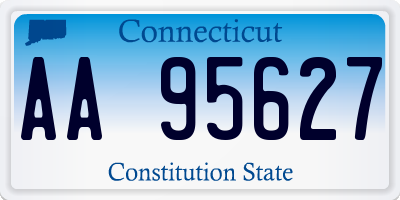 Connecticut

AA 95627

Constitution State